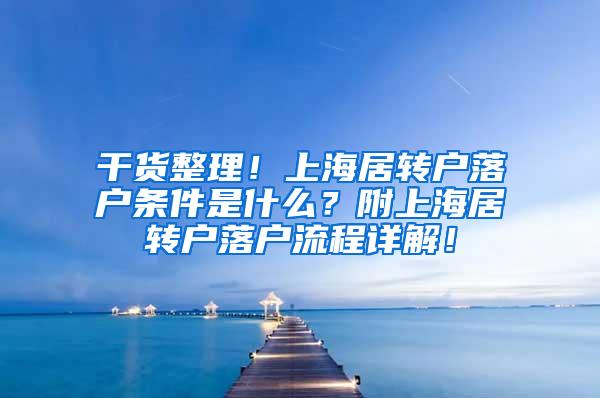 干货整理！上海居转户落户条件是什么？附上海居转户落户流程详解！